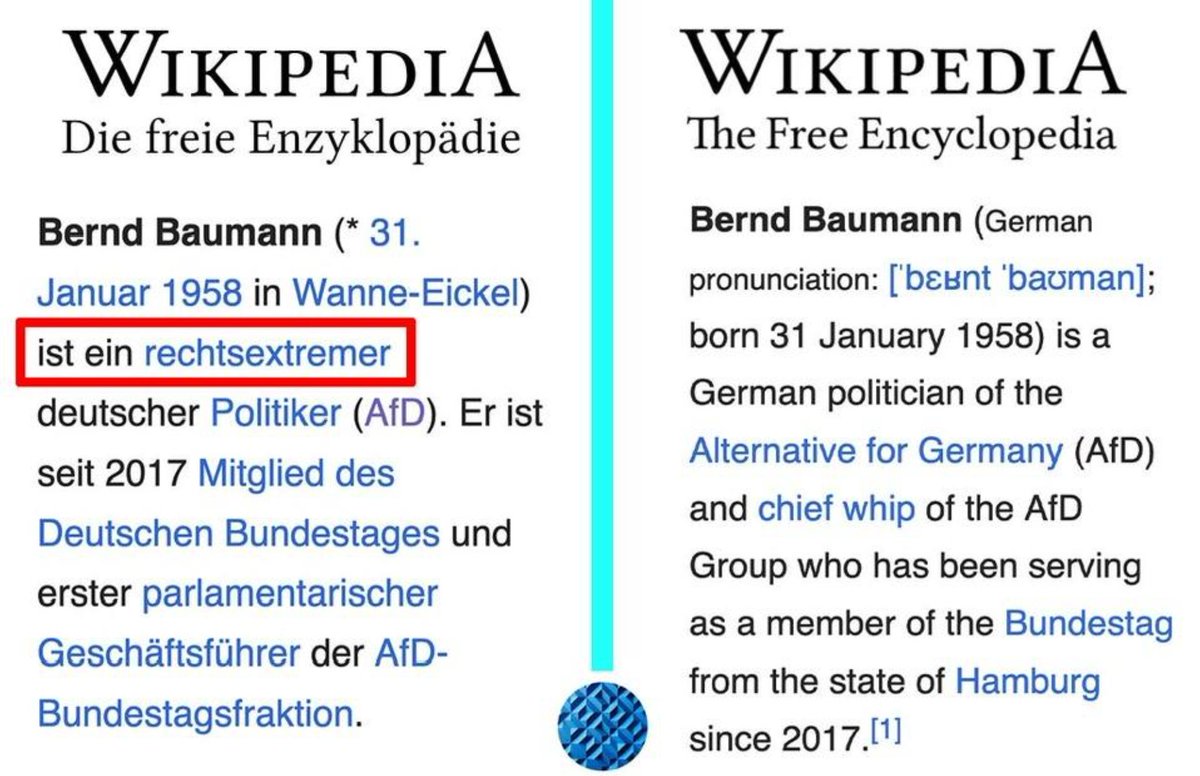 WIKIPEDIA
Die freie Enzyklopädie

Bernd Baumann (* 31. Januar 1958 in Wanne-Eickel) ist ein rechtsextremer deutscher Politiker (AfD). Er ist seit 2017 Mitglied des Deutschen Bundestages und erster parlamentarischer Geschäftsführer der AfD-Bundestagsfraktion.

WIKIPEDIA
The Free Encyclopedia

Bernd Baumann (German pronunciation: [ˈbɛʁnt ˈbaʊman]; born 31 January 1958) is a German politician of the Alternative for Germany (AfD) and chief whip of the AfD Group who has been serving as a member of the Bundestag from the state of Hamburg since 2017.[1]